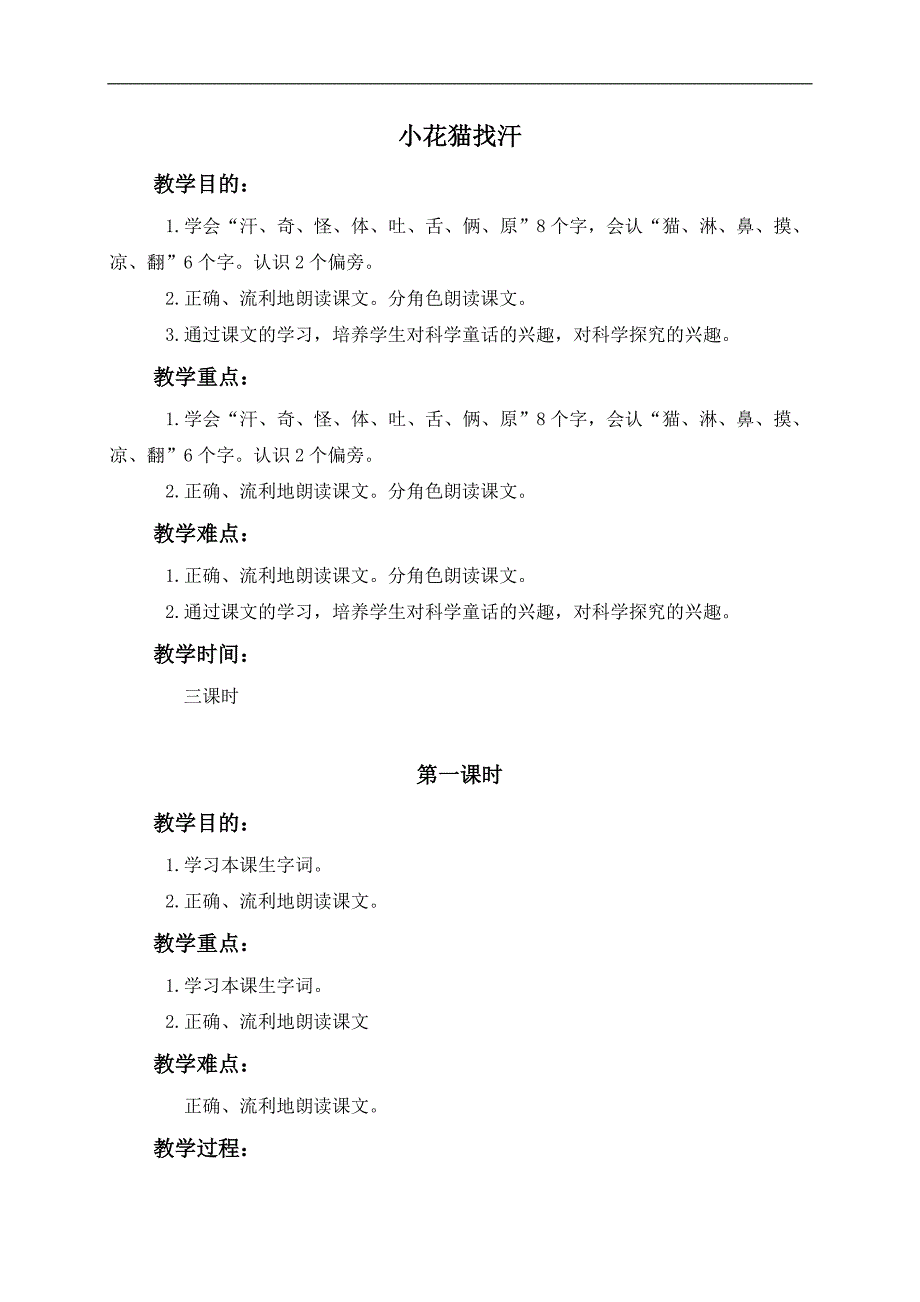 小花猫找汗

教学目的：

1.学会“汗、奇、怪、体、吐、舌、俩、原”8个字，会认“猫、淋、鼻、摸、凉、翻”6个字。认识2个偏旁。

2.正确、流利地朗读课文。分角色朗读课文。

3.通过课文的学习，培养学生对科学童话的兴趣，对科学探究的兴趣。

教学重点：

1.学会“汗、奇、怪、体、吐、舌、俩、原”8个字，会认“猫、淋、鼻、摸、凉、翻”6个字。认识2个偏旁。

2.正确、流利地朗读课文。分角色朗读课文。

教学难点：

1.正确、流利地朗读课文。分角色朗读课文。

2.通过课文的学习，培养学生对科学童话的兴趣，对科学探究的兴趣。

教学时间：

三课时

第一课时

教学目的：

1.学习本课生字词。

2.正确、流利地朗读课文。

教学重点：

1.学习本课生字词。

2.正确、流利地朗读课文

教学难点：

正确、流利地朗读课文。

教学过程：